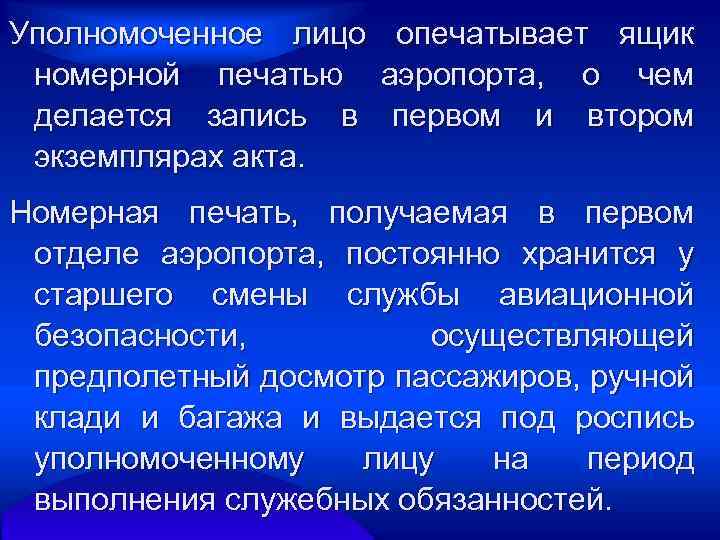 Уполномоченное лицо опечатывает ящик номерной печатью аэропорта, о чем делается запись в первом и втором экземплярах акта.

Номерная печать, получаемая в первом отделе аэропорта, постоянно хранится у старшего смены службы авиационной безопасности, осуществляющей предполетный досмотр пассажиров, ручной клади и багажа и выдается под роспись уполномоченному лицу на период выполнения служебных обязанностей.